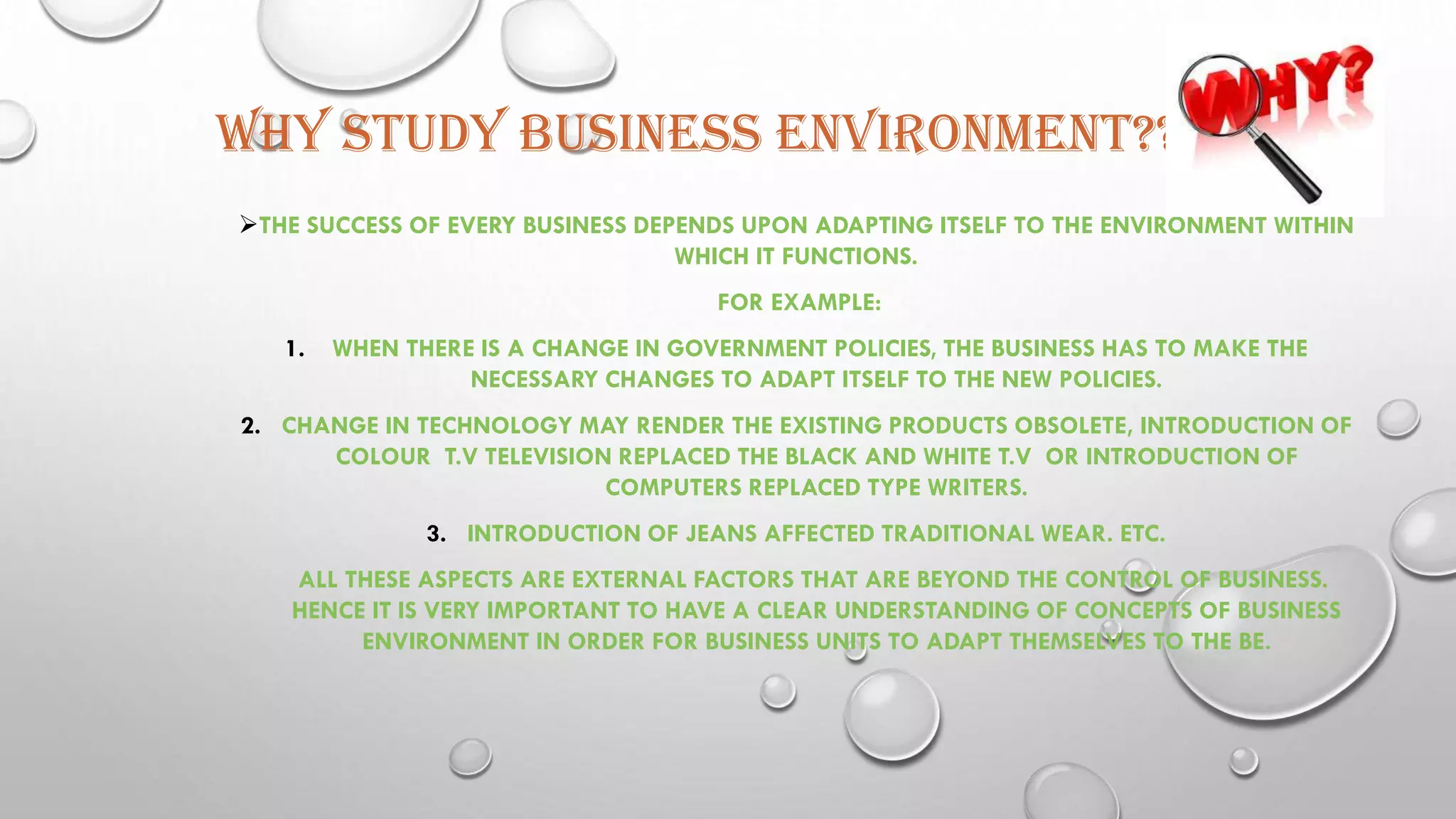 WHY STUDY BUSINESS ENVIRONMENT??

WHY?

➢THE SUCCESS OF EVERY BUSINESS DEPENDS UPON ADAPTING ITSELF TO THE ENVIRONMENT WITHIN WHICH IT FUNCTIONS.

FOR EXAMPLE:

1. WHEN THERE IS A CHANGE IN GOVERNMENT POLICIES, THE BUSINESS HAS TO MAKE THE NECESSARY CHANGES TO ADAPT ITSELF TO THE NEW POLICIES.

2. CHANGE IN TECHNOLOGY MAY RENDER THE EXISTING PRODUCTS OBSOLETE, INTRODUCTION OF COLOUR T.V TELEVISION REPLACED THE BLACK AND WHITE T.V OR INTRODUCTION OF COMPUTERS REPLACED TYPE WRITERS.

3. INTRODUCTION OF JEANS AFFECTED TRADITIONAL WEAR. ETC.

ALL THESE ASPECTS ARE EXTERNAL FACTORS THAT ARE BEYOND THE CONTROL OF BUSINESS. HENCE IT IS VERY IMPORTANT TO HAVE A CLEAR UNDERSTANDING OF CONCEPTS OF BUSINESS ENVIRONMENT IN ORDER FOR BUSINESS UNITS TO ADAPT THEMSELVES TO THE BE.